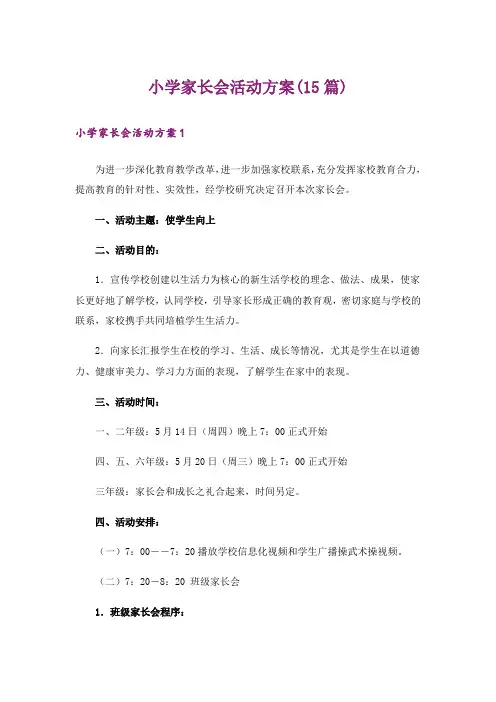 小学家长会活动方案(15篇)

小学家长会活动方案1

为进一步深化教育教学改革，进一步加强家校联系，充分发挥家校教育合力，提高教育的针对性、实效性，经学校研究决定召开本次家长会。

一、活动主题：使学生向上

二、活动目的：

1．宣传学校创建以生活力为核心的新生活学校的理念、做法、成果，使家长更好地了解学校，认同学校，引导家长形成正确的教育观，密切家庭与学校的联系，家校携手共同培植学生生活力。

2．向家长汇报学生在校的学习、生活、成长等情况，尤其是学生在以道德力、健康审美力、学习力方面的表现，了解学生在家中的表现。

三、活动时间：

一、二年级：5月14日（周四）晚上7：00正式开始

四、五、六年级：5月20日（周三）晚上7：00正式开始

三年级：家长会和成长之礼合起来，时间另定。

四、活动安排：

（一）7：00——7：20播放学校信息化视频和学生广播操武术操视频。

（二）7：20—8：20 班级家长会

1．班级家长会程序：